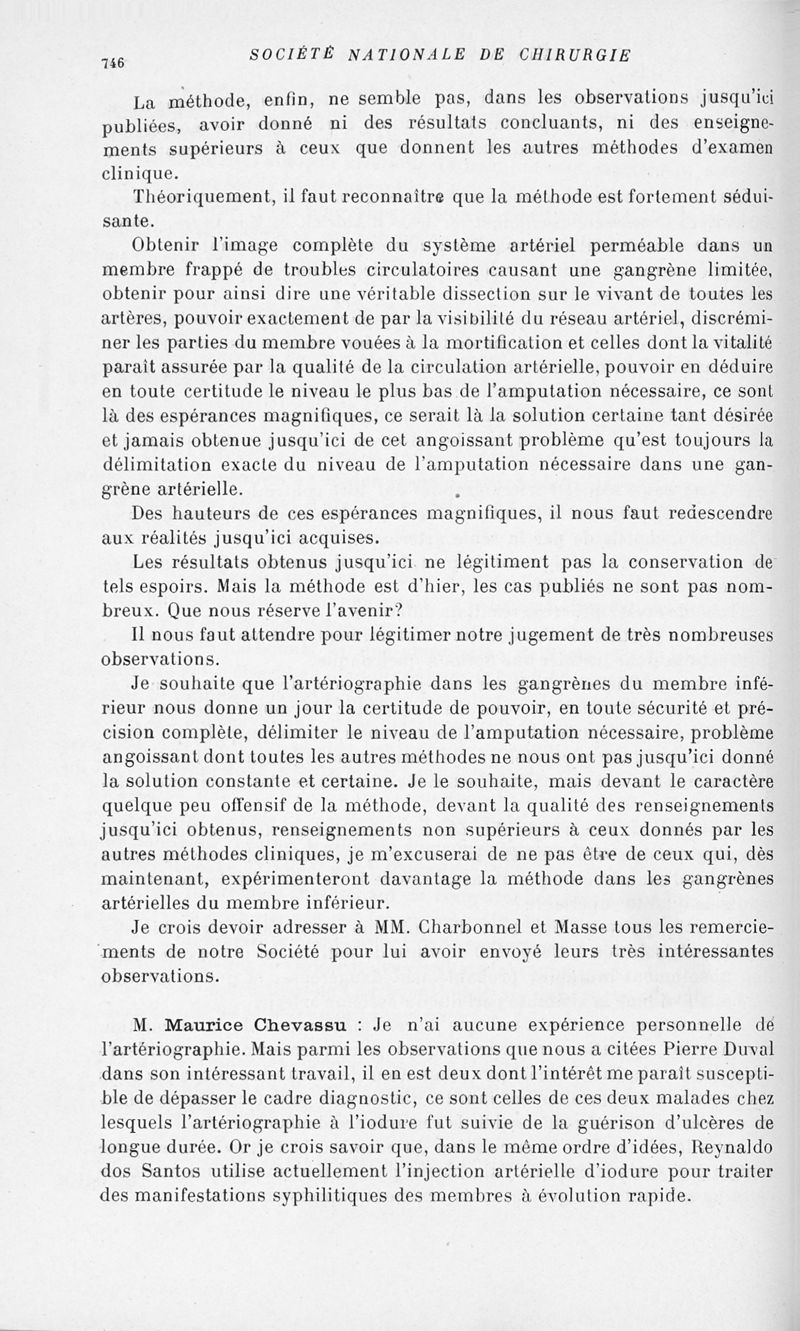 746 SOCIÉTÉ NATIONALE DE CHIRURGIE

La méthode, enfin, ne semble pas, dans les observations jusqu'ici publiées, avoir donné ni des résultats concluants, ni des enseignements supérieurs à ceux que donnent les autres méthodes d'examen clinique.

Théoriquement, il faut reconnaître que la méthode est fortement séduisante.

Obtenir l'image complète du système artériel perméable dans un membre frappé de troubles circulatoires causant une gangrène limitée, obtenir pour ainsi dire une véritable dissection sur le vivant de toutes les artères, pouvoir exactement de par la visibilité du réseau artériel, discréminer les parties du membre vouées à la mortification et celles dont la vitalité paraît assurée par la qualité de la circulation artérielle, pouvoir en déduire en toute certitude le niveau le plus bas de l'amputation nécessaire, ce sont là des espérances magnifiques, ce serait là la solution certaine tant désirée et jamais obtenue jusqu'ici de cet angoissant problème qu'est toujours la délimitation exacte du niveau de l'amputation nécessaire dans une gangrène artérielle.

Des hauteurs de ces espérances magnifiques, il nous faut redescendre aux réalités jusqu'ici acquises.

Les résultats obtenus jusqu'ici ne légitiment pas la conservation de tels espoirs. Mais la méthode est d'hier, les cas publiés ne sont pas nombreux. Que nous réserve l'avenir?

Il nous faut attendre pour légitimer notre jugement de très nombreuses observations.

Je souhaite que l'artériographie dans les gangrènes du membre inférieur nous donne un jour la certitude de pouvoir, en toute sécurité et précision complète, délimiter le niveau de l'amputation nécessaire, problème angoissant dont toutes les autres méthodes ne nous ont pas jusqu'ici donné la solution constante et certaine. Je le souhaite, mais devant le caractère quelque peu offensif de la méthode, devant la qualité des renseignements jusqu'ici obtenus, renseignements non supérieurs à ceux donnés par les autres méthodes cliniques, je m'excuserai de ne pas être de ceux qui, dès maintenant, expérimenteront davantage la méthode dans les gangrènes artérielles du membre inférieur.

Je crois devoir adresser à MM. Charbonnel et Masse tous les remerciements de notre Société pour lui avoir envoyé leurs très intéressantes observations.

M. Maurice Chevassu : Je n'ai aucune expérience personnelle de l'artériographie. Mais parmi les observations que nous a citées Pierre Duval dans son intéressant travail, il en est deux dont l'intérêt me paraît susceptible de dépasser le cadre diagnostic, ce sont celles de ces deux malades chez lesquels l'artériographie à l'iodure fut suivie de la guérison d'ulcères de longue durée. Or je crois savoir que, dans le même ordre d'idées, Reynaldo dos Santos utilise actuellement l'injection artérielle d'iodure pour traiter des manifestations syphilitiques des membres à évolution rapide.